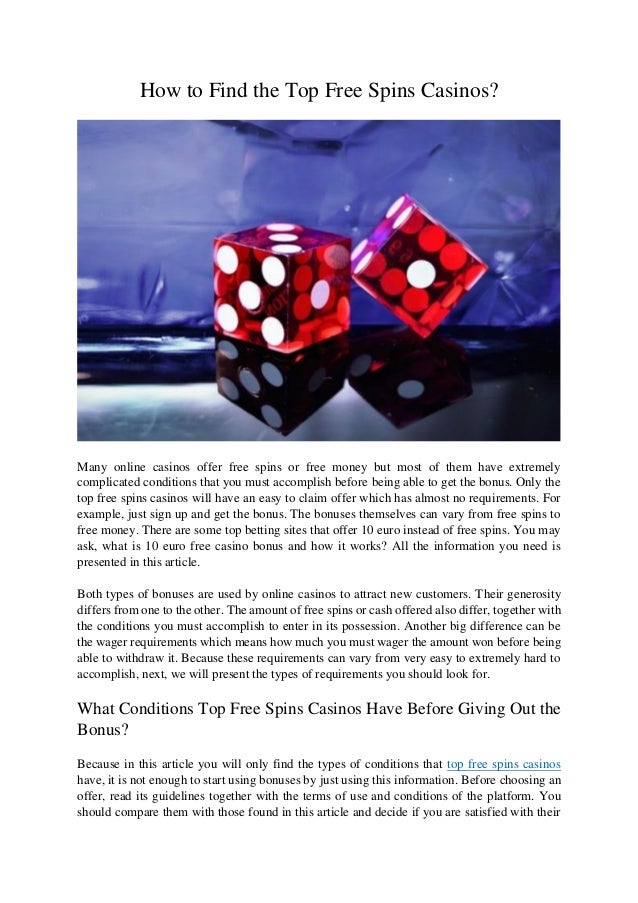 How to Find the Top Free Spins Casinos?

Many online casinos offer free spins or free money but most of them have extremely complicated conditions that you must accomplish before being able to get the bonus. Only the top free spins casinos will have an easy to claim offer which has almost no requirements. For example, just sign up and get the bonus. The bonuses themselves can vary from free spins to free money. There are some top betting sites that offer 10 euro instead of free spins. You may ask, what is 10 euro free casino bonus and how it works? All the information you need is presented in this article.

Both types of bonuses are used by online casinos to attract new customers. Their generosity differs from one to the other. The amount of free spins or cash offered also differ, together with the conditions you must accomplish to enter in its possession. Another big difference can be the wager requirements which means how much you must wager the amount won before being able to withdraw it. Because these requirements can vary from very easy to extremely hard to accomplish, next, we will present the types of requirements you should look for.

What Conditions Top Free Spins Casinos Have Before Giving Out the Bonus?

Because in this article you will only find the types of conditions that top free spins casinos have, it is not enough to start using bonuses by just using this information. Before choosing an offer, read its guidelines together with the terms of use and conditions of the platform. You should compare them with those found in this article and decide if you are satisfied with their